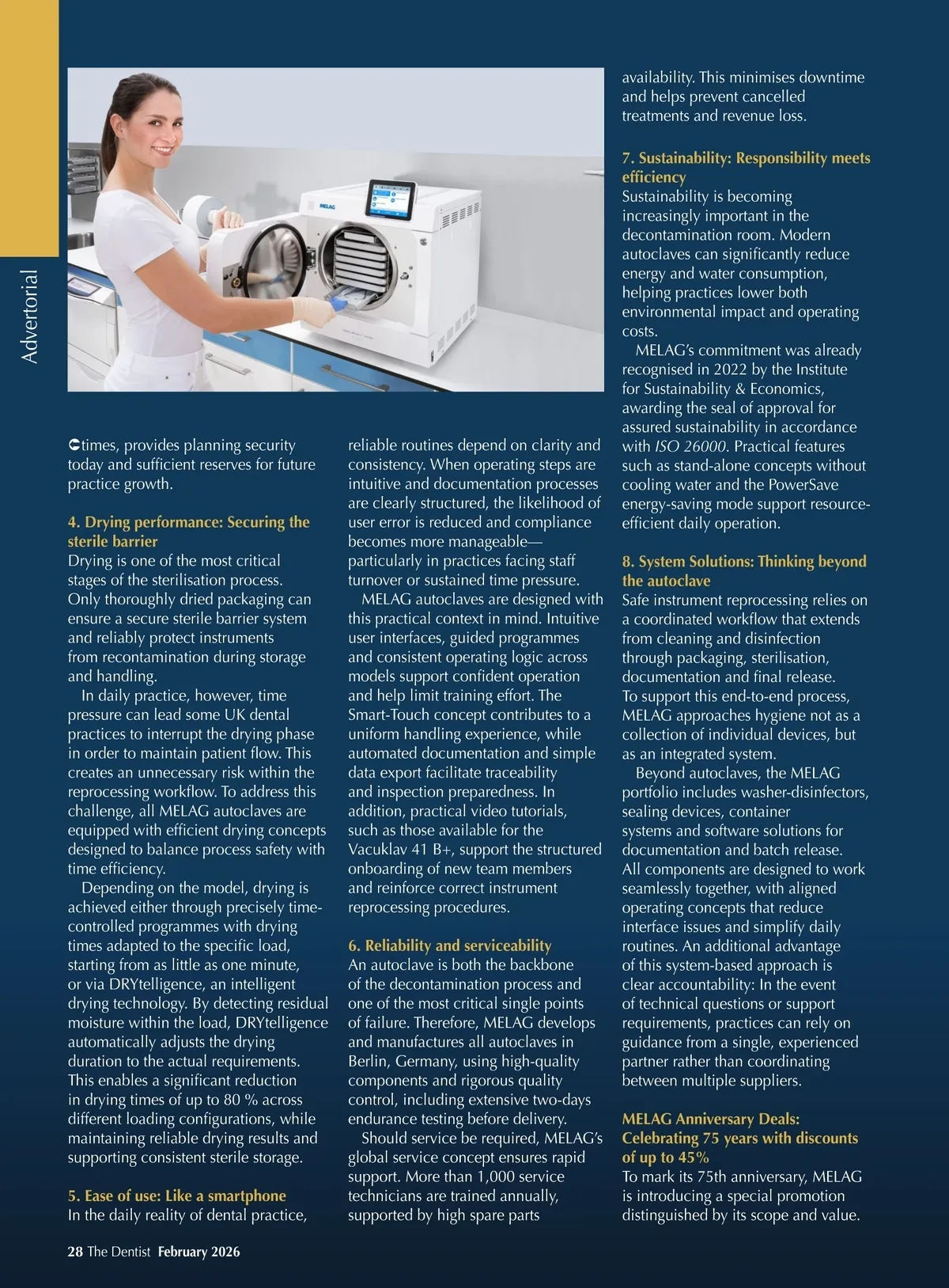 Advertorial

MELAG

times, provides planning security today and sufficient reserves for future practice growth.

4. Drying performance: Securing the sterile barrier
Drying is one of the most critical stages of the sterilisation process. Only thoroughly dried packaging can ensure a secure sterile barrier system and reliably protect instruments from recontamination during storage and handling.
In daily practice, however, time pressure can lead some UK dental practices to interrupt the drying phase in order to maintain patient flow. This creates an unnecessary risk within the reprocessing workflow. To address this challenge, all MELAG autoclaves are equipped with efficient drying concepts designed to balance process safety with time efficiency.
Depending on the model, drying is achieved either through precisely time-controlled programmes with drying times adapted to the specific load, starting from as little as one minute, or via DRYtelligence, an intelligent drying technology. By detecting residual moisture within the load, DRYtelligence automatically adjusts the drying duration to the actual requirements. This enables a significant reduction in drying times of up to 80 % across different loading configurations, while maintaining reliable drying results and supporting consistent sterile storage.

5. Ease of use: Like a smartphone
In the daily reality of dental practice, reliable routines depend on clarity and consistency. When operating steps are intuitive and documentation processes are clearly structured, the likelihood of user error is reduced and compliance becomes more manageable—particularly in practices facing staff turnover or sustained time pressure.
MELAG autoclaves are designed with this practical context in mind. Intuitive user interfaces, guided programmes and consistent operating logic across models support confident operation and help limit training effort. The Smart-Touch concept contributes to a uniform handling experience, while automated documentation and simple data export facilitate traceability and inspection preparedness. In addition, practical video tutorials, such as those available for the Vacuklav 41 B+, support the structured onboarding of new team members and reinforce correct instrument reprocessing procedures.

6. Reliability and serviceability
An autoclave is both the backbone of the decontamination process and one of the most critical single points of failure. Therefore, MELAG develops and manufactures all autoclaves in Berlin, Germany, using high-quality components and rigorous quality control, including extensive two-days endurance testing before delivery.
Should service be required, MELAG's global service concept ensures rapid support. More than 1,000 service technicians are trained annually, supported by high spare parts availability. This minimises downtime and helps prevent cancelled treatments and revenue loss.

7. Sustainability: Responsibility meets efficiency
Sustainability is becoming increasingly important in the decontamination room. Modern autoclaves can significantly reduce energy and water consumption, helping practices lower both environmental impact and operating costs.
MELAG's commitment was already recognised in 2022 by the Institute for Sustainability & Economics, awarding the seal of approval for assured sustainability in accordance with ISO 26000. Practical features such as stand-alone concepts without cooling water and the PowerSave energy-saving mode support resource-efficient daily operation.

8. System Solutions: Thinking beyond the autoclave
Safe instrument reprocessing relies on a coordinated workflow that extends from cleaning and disinfection through packaging, sterilisation, documentation and final release. To support this end-to-end process, MELAG approaches hygiene not as a collection of individual devices, but as an integrated system.
Beyond autoclaves, the MELAG portfolio includes washer-disinfectors, sealing devices, container systems and software solutions for documentation and batch release. All components are designed to work seamlessly together, with aligned operating concepts that reduce interface issues and simplify daily routines. An additional advantage of this system-based approach is clear accountability: In the event of technical questions or support requirements, practices can rely on guidance from a single, experienced partner rather than coordinating between multiple suppliers.

MELAG Anniversary Deals: Celebrating 75 years with discounts of up to 45%
To mark its 75th anniversary, MELAG is introducing a special promotion distinguished by its scope and value.

28 The Dentist February 2026